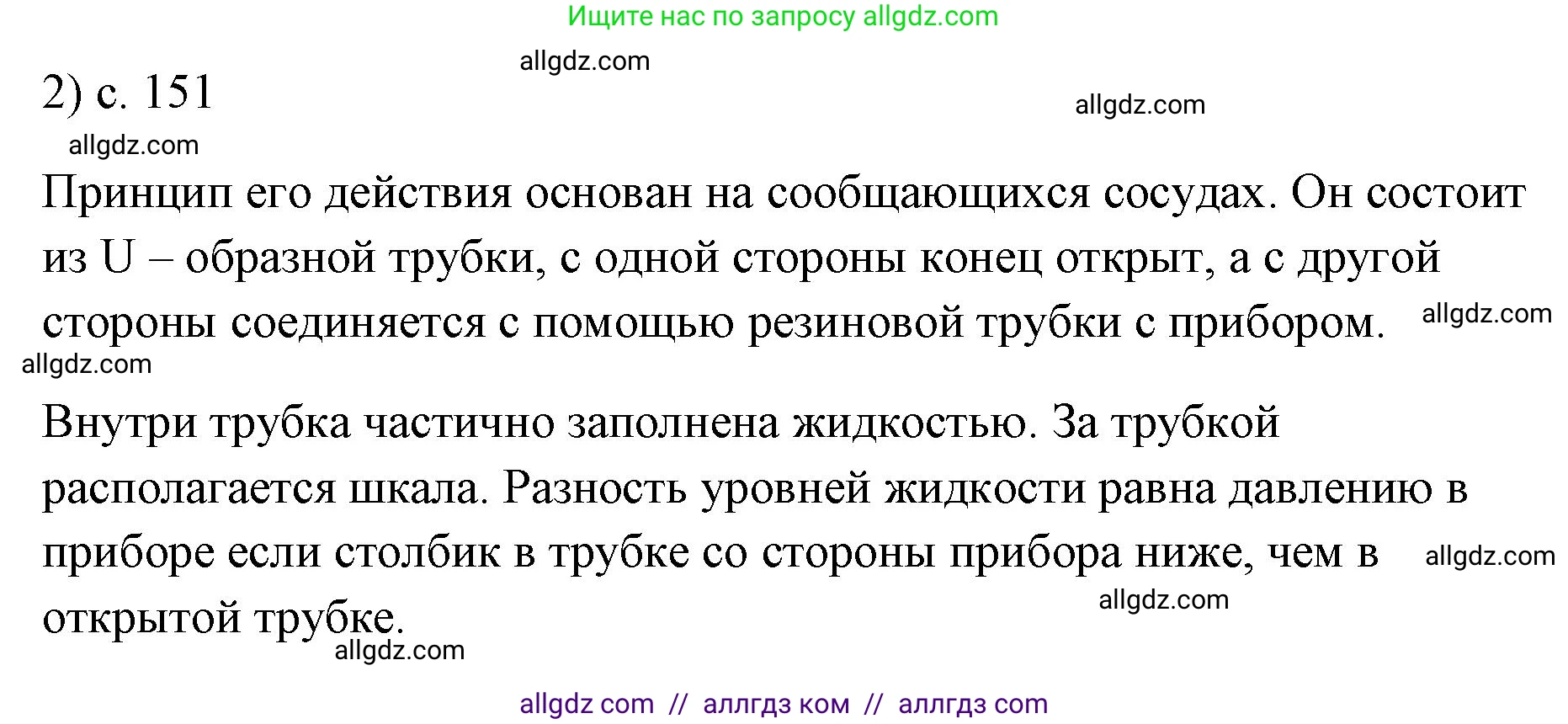 Ищите нас по запросу allgdz.com

allgdz.com

2) с. 151

allgdz.com

allgdz.com

Принцип его действия основан на сообщающихся сосудах. Он состоит из U – образной трубки, с одной стороны конец открыт, а с другой стороны соединяется с помощью резиновой трубки с прибором.

allgdz.com

allgdz.com

Внутри трубка частично заполнена жидкостью. За трубкой располагается шкала. Разность уровней жидкости равна давлению в приборе если столбик в трубке со стороны прибора ниже, чем в открытой трубке.

allgdz.com

allgdz.com

allgdz.com

allgdz com // аллгдз ком // аллгдз com